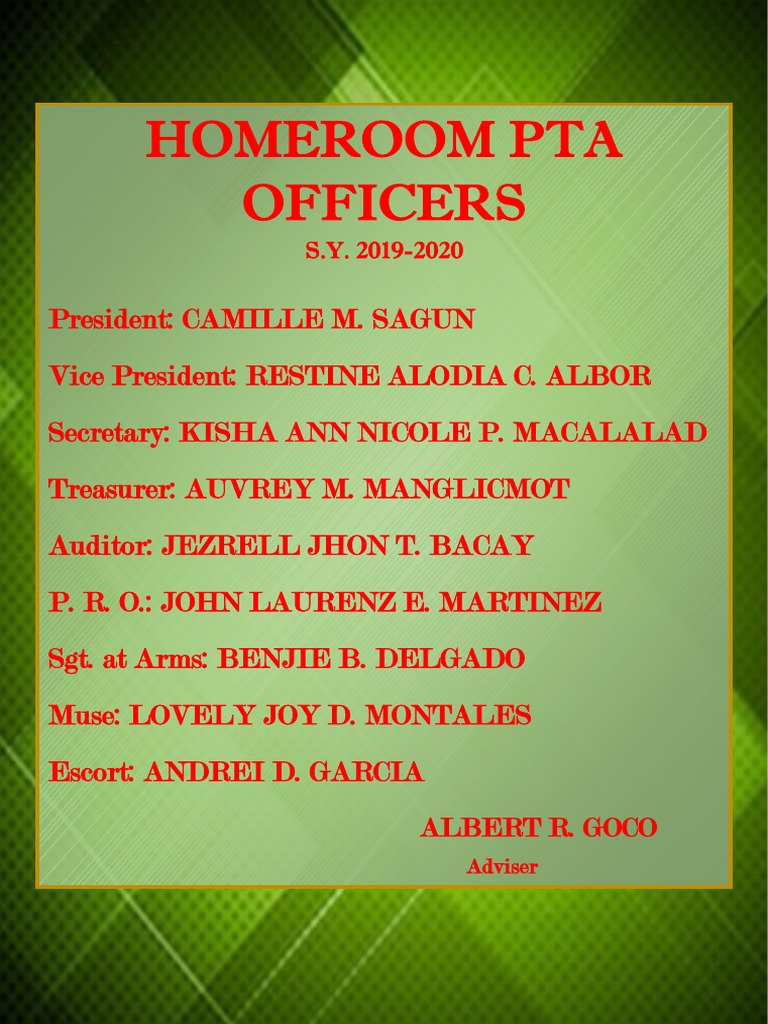 HOMEROOM PTA OFFICERS
S.Y. 2019-2020

President: CAMILLE M. SAGUN

Vice President: RESTINE ALODIA C. ALBOR

Secretary: KISHA ANN NICOLE P. MACALALAD

Treasurer: AUVREY M. MANGLICMOT

Auditor: JEZRELL JHON T. BACAY

P. R. O.: JOHN LAURENZ E. MARTINEZ

Sgt. at Arms: BENJIE B. DELGADO

Muse: LOVELY JOY D. MONTALES

Escort: ANDREI D. GARCIA

ALBERT R. GOCO
Adviser